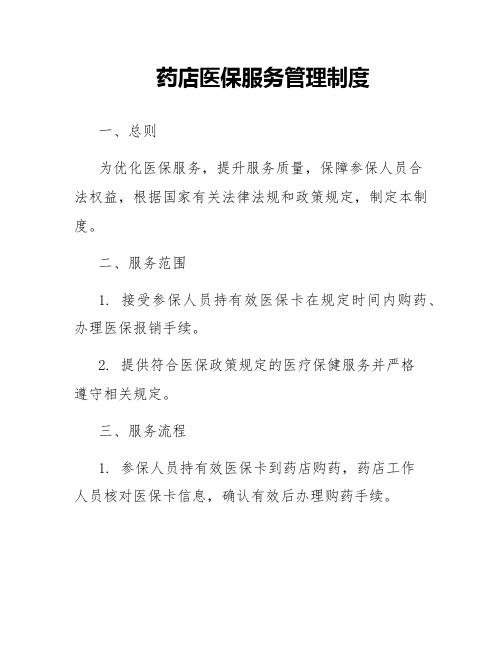 药店医保服务管理制度

一、总则

为优化医保服务，提升服务质量，保障参保人员合法权益，根据国家有关法律法规和政策规定，制定本制度。

二、服务范围

1. 接受参保人员持有效医保卡在规定时间内购药、办理医保报销手续。

2. 提供符合医保政策规定的医疗保健服务并严格遵守相关规定。

三、服务流程

1. 参保人员持有效医保卡到药店购药，药店工作人员核对医保卡信息，确认有效后办理购药手续。